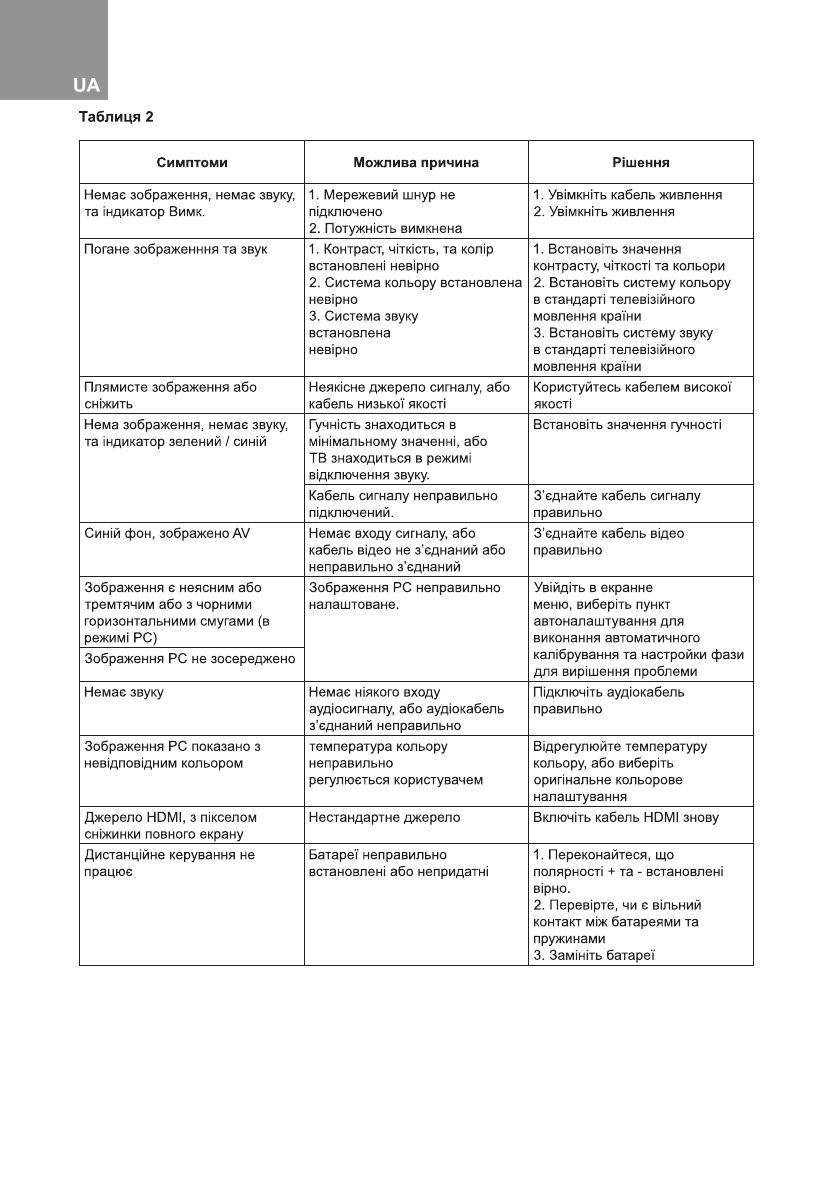 UA

Таблиця 2

| Симптоми | Можлива причина | Рішення |
|---|---|---|
| Немає зображення, немає звуку, та індикатор Вимк. | 1. Мережевий шнур не підключено 2. Потужність вимкнена | 1. Увімкніть кабель живлення 2. Увімкніть живлення |
| Погане зображенння та звук | 1. Контраст, чіткість, та колір встановлені невірно 2. Система кольору встановлена невірно 3. Система звуку встановлена невірно | 1. Встановіть значення контрасту, чіткості та кольори 2. Встановіть систему кольору в стандарті телевізійного мовлення країни 3. Встановіть систему звуку в стандарті телевізійного мовлення країни |
| Плямисте зображення або сніжить | Неякісне джерело сигналу, або кабель низької якості | Користуйтесь кабелем високої якості |
| Нема зображення, немає звуку, та індикатор зелений / синій | Гучність знаходиться в мінімальному значенні, або ТВ знаходиться в режимі відключення звуку. | Встановіть значення гучності |
| | Кабель сигналу неправильно підключений. | З'єднайте кабель сигналу правильно |
| Синій фон, зображено AV | Немає входу сигналу, або кабель відео не з'єднаний або неправильно з'єднаний | З'єднайте кабель відео правильно |
| Зображення є неясним або тремтячим або з чорними горизонтальними смугами (в режимі PC) | Зображення PC неправильно налаштоване. | Увійдіть в екранне меню, виберіть пункт автоналаштування для виконання автоматичного калібрування та настройки фази для вирішення проблеми |
| Зображення PC не зосереджено | | |
| Немає звуку | Немає ніякого входу аудіосигналу, або аудіокабель з'єднаний неправильно | Підключіть аудіокабель правильно |
| Зображення PC показано з невідповідним кольором | температура кольору неправильно регулюється користувачем | Відрегулюйте температуру кольору, або виберіть оригінальне кольорове налаштування |
| Джерело HDMI, з пікселом сніжинки повного екрану | Нестандартне джерело | Включіть кабель HDMI знову |
| Дистанційне керування не працює | Батареї неправильно встановлені або непридатні | 1. Переконайтеся, що полярності + та - встановлені вірно. 2. Перевірте, чи є вільний контакт між батареями та пружинами 3. Замініть батареї |